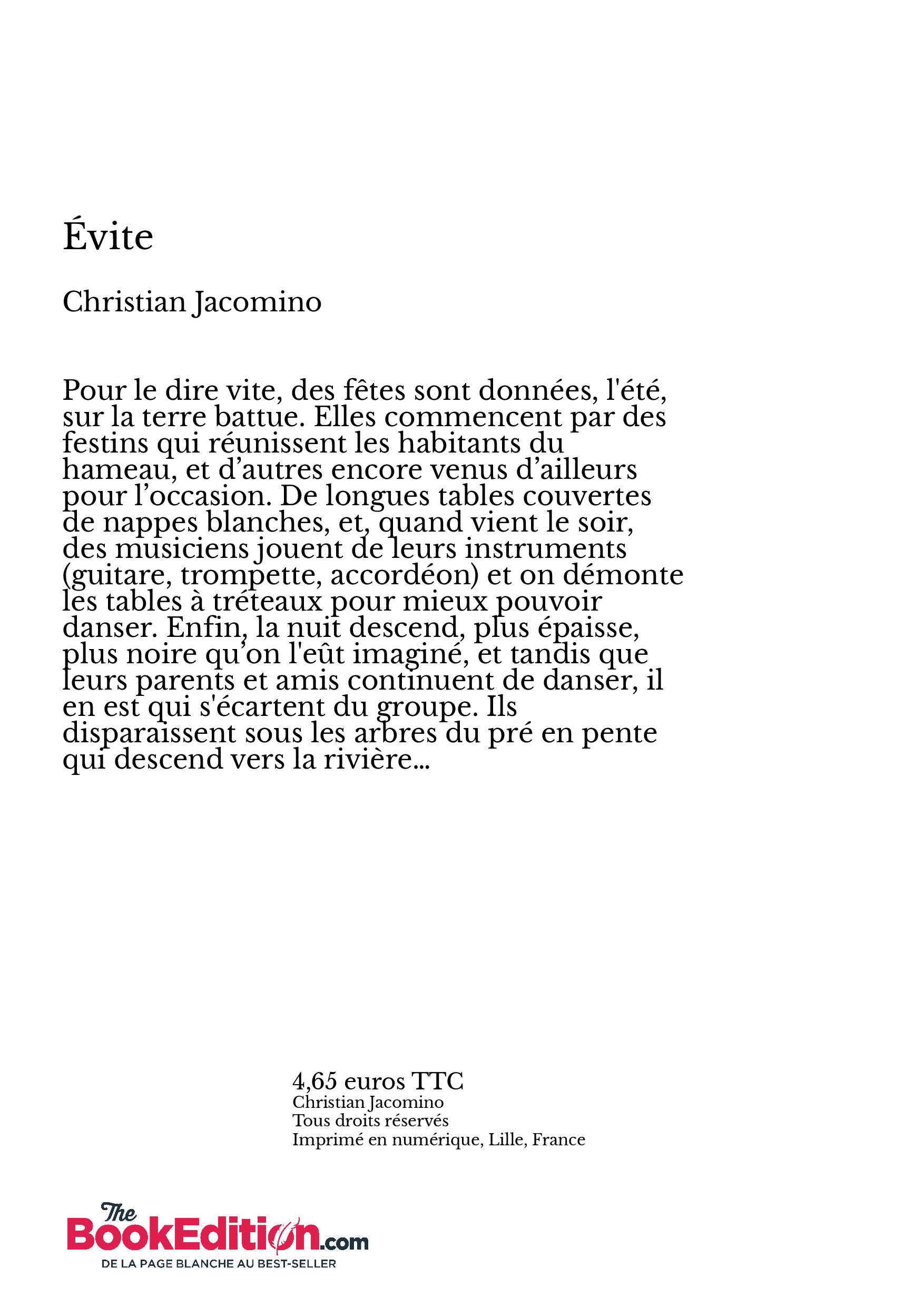 Évite

Christian Jacomino

Pour le dire vite, des fêtes sont données, l'été, sur la terre battue. Elles commencent par des festins qui réunissent les habitants du hameau, et d’autres encore venus d’ailleurs pour l’occasion. De longues tables couvertes de nappes blanches, et, quand vient le soir, des musiciens jouent de leurs instruments (guitare, trompette, accordéon) et on démonte les tables à tréteaux pour mieux pouvoir danser. Enfin, la nuit descend, plus épaisse, plus noire qu’on l'eût imaginé, et tandis que leurs parents et amis continuent de danser, il en est qui s'écartent du groupe. Ils disparaissent sous les arbres du pré en pente qui descend vers la rivière…

4,65 euros TTC
Christian Jacomino
Tous droits réservés
Imprimé en numérique, Lille, France

The BookEdition.com
DE LA PAGE BLANCHE AU BEST-SELLER